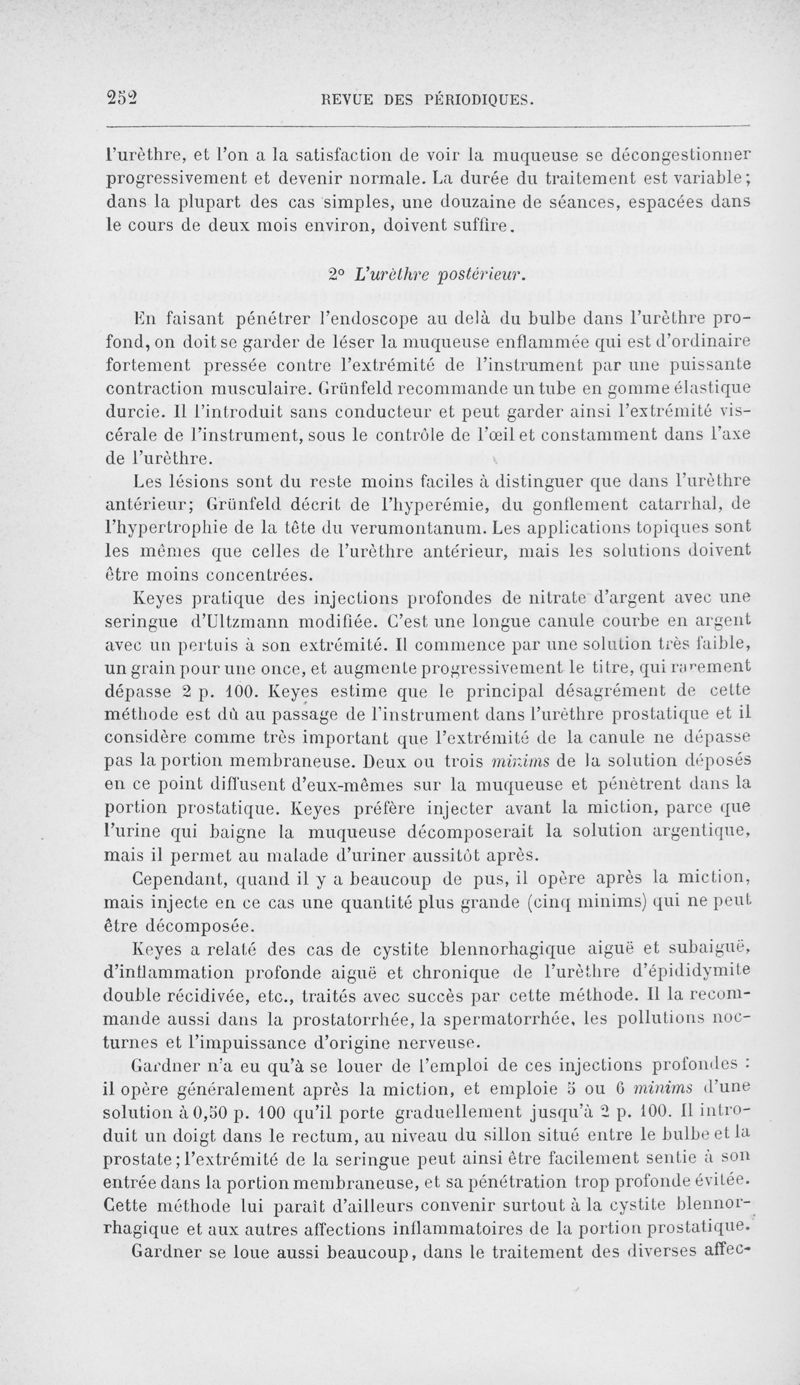 252 REVUE DES PÉRIODIQUES.

l'urèthre, et l'on a la satisfaction de voir la muqueuse se décongestionner progressivement et devenir normale. La durée du traitement est variable; dans la plupart des cas simples, une douzaine de séances, espacées dans le cours de deux mois environ, doivent suffire.

2° L'urèthre postérieur.

En faisant pénétrer l'endoscope au delà du bulbe dans l'urèthre profond, on doit se garder de léser la muqueuse enflammée qui est d'ordinaire fortement pressée contre l'extrémité de l'instrument par une puissante contraction musculaire. Grünfeld recommande un tube en gomme élastique durcie. Il l'introduit sans conducteur et peut garder ainsi l'extrémité viscérale de l'instrument, sous le contrôle de l'œil et constamment dans l'axe de l'urèthre.

Les lésions sont du reste moins faciles à distinguer que dans l'urèthre antérieur; Grünfeld décrit de l'hyperémie, du gonflement catarrhal, de l'hypertrophie de la tête du verumontanum. Les applications topiques sont les mêmes que celles de l'urèthre antérieur, mais les solutions doivent être moins concentrées.

Keyes pratique des injections profondes de nitrate d'argent avec une seringue d'Ultzmann modifiée. C'est une longue canule courbe en argent avec un pertuis à son extrémité. Il commence par une solution très faible, un grain pour une once, et augmente progressivement le titre, qui rarement dépasse 2 p. 100. Keyes estime que le principal désagrément de cette méthode est dû au passage de l'instrument dans l'urèthre prostatique et il considère comme très important que l'extrémité de la canule ne dépasse pas la portion membraneuse. Deux ou trois minims de la solution déposés en ce point diffusent d'eux-mêmes sur la muqueuse et pénètrent dans la portion prostatique. Keyes préfère injecter avant la miction, parce que l'urine qui baigne la muqueuse décomposerait la solution argentique, mais il permet au malade d'uriner aussitôt après.

Cependant, quand il y a beaucoup de pus, il opère après la miction, mais injecte en ce cas une quantité plus grande (cinq minims) qui ne peut être décomposée.

Keyes a relaté des cas de cystite blennorhagique aiguë et subaiguë, d'inflammation profonde aiguë et chronique de l'urèthre d'épididymite double récidivée, etc., traités avec succès par cette méthode. Il la recommande aussi dans la prostatorrhée, la spermatorrhée, les pollutions nocturnes et l'impuissance d'origine nerveuse.

Gardner n'a eu qu'à se louer de l'emploi de ces injections profondes : il opère généralement après la miction, et emploie 5 ou 6 minims d'une solution à 0,50 p. 100 qu'il porte graduellement jusqu'à 2 p. 100. Il introduit un doigt dans le rectum, au niveau du sillon situé entre le bulbe et la prostate; l'extrémité de la seringue peut ainsi être facilement sentie à son entrée dans la portion membraneuse, et sa pénétration trop profonde évitée. Cette méthode lui paraît d'ailleurs convenir surtout à la cystite blennorrhagique et aux autres affections inflammatoires de la portion prostatique.

Gardner se loue aussi beaucoup, dans le traitement des diverses affec-